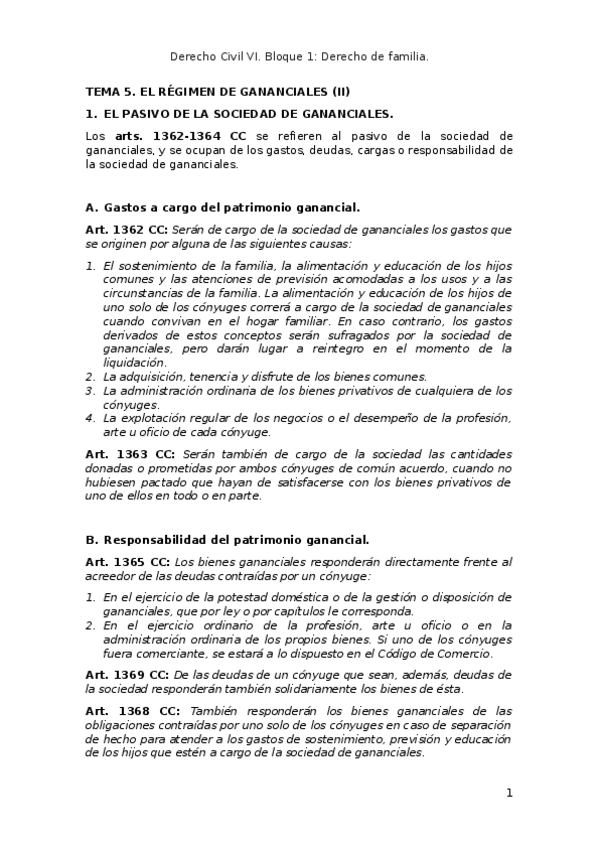 Derecho Civil VI. Bloque 1: Derecho de familia.

TEMA 5. EL RÉGIMEN DE GANANCIALES (II)

1. EL PASIVO DE LA SOCIEDAD DE GANANCIALES.

Los arts. 1362-1364 CC se refieren al pasivo de la sociedad de gananciales, y se ocupan de los gastos, deudas, cargas o responsabilidad de la sociedad de gananciales.

A. Gastos a cargo del patrimonio ganancial.

Art. 1362 CC: Serán de cargo de la sociedad de gananciales los gastos que se originen por alguna de las siguientes causas:

1. El sostenimiento de la familia, la alimentación y educación de los hijos comunes y las atenciones de previsión acomodadas a los usos y a las circunstancias de la familia. La alimentación y educación de los hijos de uno solo de los cónyuges correrá a cargo de la sociedad de gananciales cuando convivan en el hogar familiar. En caso contrario, los gastos derivados de estos conceptos serán sufragados por la sociedad de gananciales, pero darán lugar a reintegro en el momento de la liquidación.
2. La adquisición, tenencia y disfrute de los bienes comunes.
3. La administración ordinaria de los bienes privativos de cualquiera de los cónyuges.
4. La explotación regular de los negocios o el desempeño de la profesión, arte u oficio de cada cónyuge.

Art. 1363 CC: Serán también de cargo de la sociedad las cantidades donadas o prometidas por ambos cónyuges de común acuerdo, cuando no hubiesen pactado que hayan de satisfacerse con los bienes privativos de uno de ellos en todo o en parte.

B. Responsabilidad del patrimonio ganancial.

Art. 1365 CC: Los bienes gananciales responderán directamente frente al acreedor de las deudas contraídas por un cónyuge:

1. En el ejercicio de la potestad doméstica o de la gestión o disposición de gananciales, que por ley o por capítulos le corresponda.
2. En el ejercicio ordinario de la profesión, arte u oficio o en la administración ordinaria de los propios bienes. Si uno de los cónyuges fuera comerciante, se estará a lo dispuesto en el Código de Comercio.

Art. 1369 CC: De las deudas de un cónyuge que sean, además, deudas de la sociedad responderán también solidariamente los bienes de ésta.

Art. 1368 CC: También responderán los bienes gananciales de las obligaciones contraídas por uno solo de los cónyuges en caso de separación de hecho para atender a los gastos de sostenimiento, previsión y educación de los hijos que estén a cargo de la sociedad de gananciales.

1